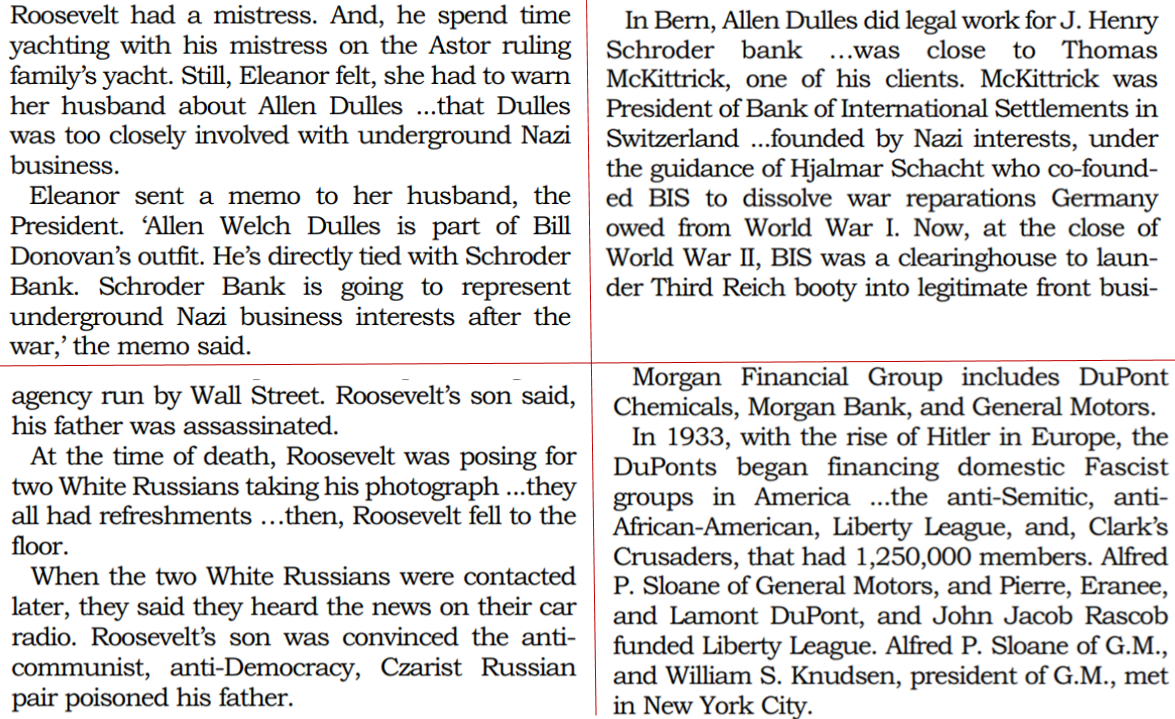 Roosevelt had a mistress. And, he spend time yachting with his mistress on the Astor ruling family's yacht. Still, Eleanor felt, she had to warn her husband about Allen Dulles ...that Dulles was too closely involved with underground Nazi business.

Eleanor sent a memo to her husband, the President. 'Allen Welch Dulles is part of Bill Donovan's outfit. He's directly tied with Schroder Bank. Schroder Bank is going to represent underground Nazi business interests after the war,' the memo said.

In Bern, Allen Dulles did legal work for J. Henry Schroder bank ...was close to Thomas McKittrick, one of his clients. McKittrick was President of Bank of International Settlements in Switzerland ...founded by Nazi interests, under the guidance of Hjalmar Schacht who co-founded BIS to dissolve war reparations Germany owed from World War I. Now, at the close of World War II, BIS was a clearinghouse to launder Third Reich booty into legitimate front busi-

agency run by Wall Street. Roosevelt's son said, his father was assassinated.

At the time of death, Roosevelt was posing for two White Russians taking his photograph ...they all had refreshments …then, Roosevelt fell to the floor.

When the two White Russians were contacted later, they said they heard the news on their car radio. Roosevelt's son was convinced the anti-communist, anti-Democracy, Czarist Russian pair poisoned his father.

Morgan Financial Group includes DuPont Chemicals, Morgan Bank, and General Motors.

In 1933, with the rise of Hitler in Europe, the DuPonts began financing domestic Fascist groups in America ...the anti-Semitic, anti-African-American, Liberty League, and, Clark's Crusaders, that had 1,250,000 members. Alfred P. Sloane of General Motors, and Pierre, Eranee, and Lamont DuPont, and John Jacob Rascob funded Liberty League. Alfred P. Sloane of G.M., and William S. Knudsen, president of G.M., met in New York City.